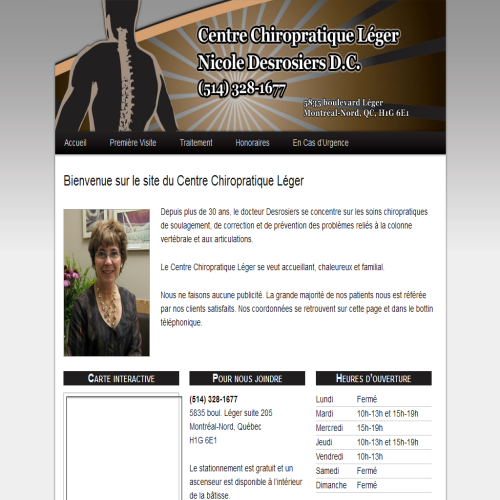 Centre Chiropratique Léger
Nicole Desrosiers D.C.
(514) 328-1677

5835 boulevard Léger
Montréal-Nord, QC, H1G 6E1

Accueil Première Visite Traitement Honoraires En Cas d'Urgence

Bienvenue sur le site du Centre Chiropratique Léger

Depuis plus de 30 ans, le docteur Desrosiers se concentre sur les soins chiropratiques de soulagement, de correction et de prévention des problèmes reliés à la colonne vertébrale et aux articulations.

Le Centre Chiropratique Léger se veut accueillant, chaleureux et familial.

Nous ne faisons aucune publicité. La grande majorité de nos patients nous est référée par nos clients satisfaits. Nos coordonnées se retrouvent sur cette page et dans le bottin téléphonique.

CARTE INTERACTIVE

POUR NOUS JOINDRE

(514) 328-1677
5835 boul. Léger suite 205
Montréal-Nord, Québec
H1G 6E1

Le stationnement est gratuit et un ascenseur est disponible à l'intérieur de la bâtisse.

HEURES D'OUVERTURE

| Lundi | Fermé |
|---|---|
| Mardi | 10h-13h et 15h-19h |
| Mercredi | 15h-19h |
| Jeudi | 10h-13h et 15h-19h |
| Vendredi | 10h-13h |
| Samedi | Fermé |
| Dimanche | Fermé |